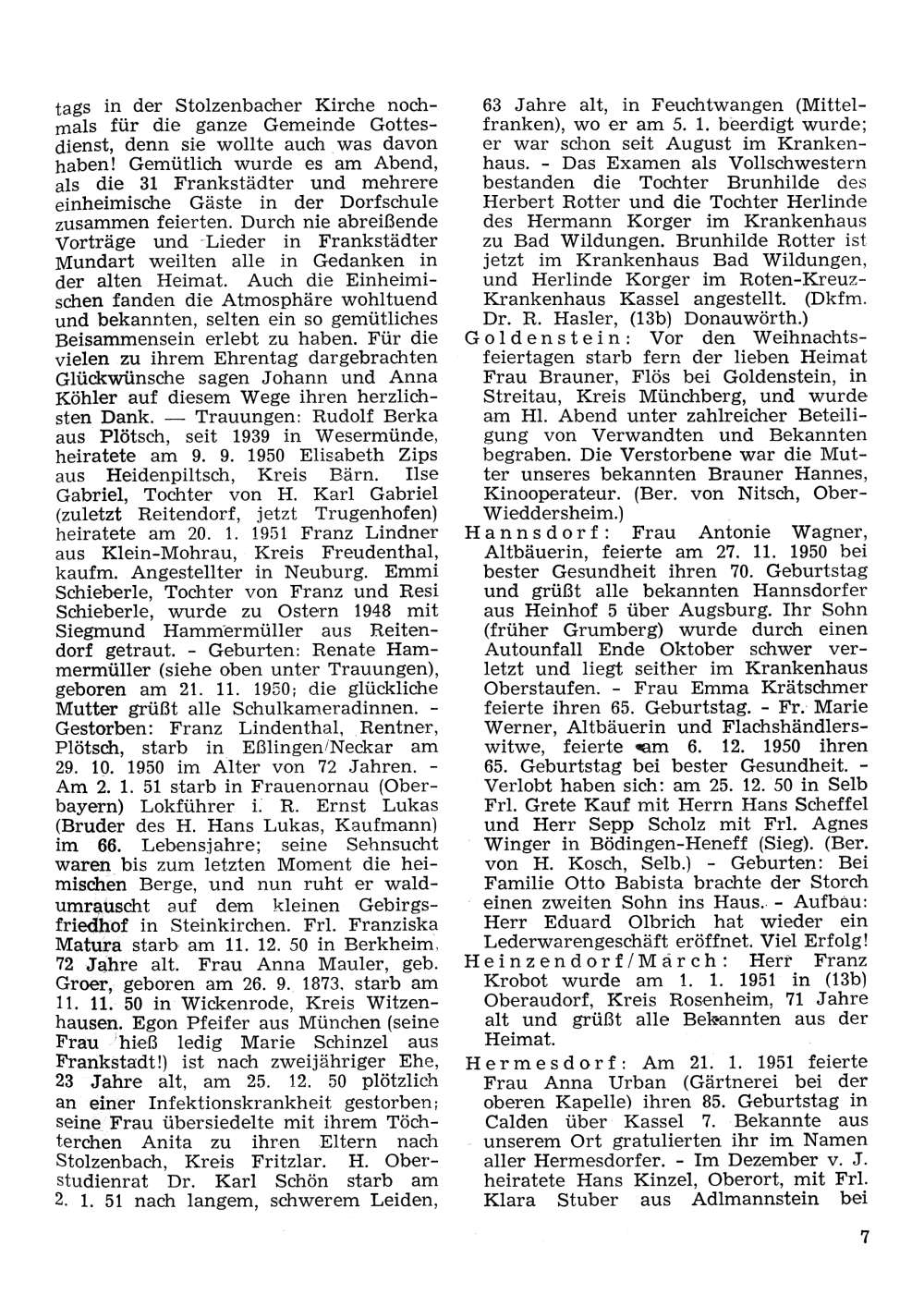 tags in der Stolzenbacher Kirche nochmals für die ganze Gemeinde Gottesdienst, denn sie wollte auch was davon haben! Gemütlich wurde es am Abend, als die 31 Frankstädter und mehrere einheimische Gäste in der Dorfschule zusammen feierten. Durch nie abreißende Vorträge und Lieder in Frankstädter Mundart weilten alle in Gedanken in der alten Heimat. Auch die Einheimischen fanden die Atmosphäre wohltuend und bekannten, selten ein so gemütliches Beisammensein erlebt zu haben. Für die vielen zu ihrem Ehrentag dargebrachten Glückwünsche sagen Johann und Anna Köhler auf diesem Wege ihren herzlichsten Dank. — Trauungen: Rudolf Berka aus Plötsch, seit 1939 in Wesermünde, heiratete am 9. 9. 1950 Elisabeth Zips aus Heidenpiltsch, Kreis Bärn. Ilse Gabriel, Tochter von H. Karl Gabriel (zuletzt Reitendorf, jetzt Trugenhofen) heiratete am 20. 1. 1951 Franz Lindner aus Klein-Mohrau, Kreis Freudenthal, kaufm. Angestellter in Neuburg. Emmi Schieberle, Tochter von Franz und Resi Schieberle, wurde zu Ostern 1948 mit Siegmund Hammermüller aus Reitendorf getraut. - Geburten: Renate Hammermüller (siehe oben unter Trauungen), geboren am 21. 11. 1950; die glückliche Mutter grüßt alle Schulkameradinnen. - Gestorben: Franz Lindenthal, Rentner, Plötsch, starb in Eßlingen/Neckar am 29. 10. 1950 im Alter von 72 Jahren. - Am 2. 1. 51 starb in Frauenornau (Oberbayern) Lokführer i. R. Ernst Lukas (Bruder des H. Hans Lukas, Kaufmann) im 66. Lebensjahre; seine Sehnsucht waren bis zum letzten Moment die heimischen Berge, und nun ruht er waldumrauscht auf dem kleinen Gebirgsfriedhof in Steinkirchen. Frl. Franziska Matura starb am 11. 12. 50 in Berkheim, 72 Jahre alt. Frau Anna Mauler, geb. Groer, geboren am 26. 9. 1873, starb am 11. 11. 50 in Wickenrode, Kreis Witzenhausen. Egon Pfeifer aus München (seine Frau hieß ledig Marie Schinzel aus Frankstadt!) ist nach zweijähriger Ehe, 23 Jahre alt, am 25. 12. 50 plötzlich an einer Infektionskrankheit gestorben; seine Frau übersiedelte mit ihrem Töchterchen Anita zu ihren Eltern nach Stolzenbach, Kreis Fritzlar. H. Oberstudienrat Dr. Karl Schön starb am 2. 1. 51 nach langem, schwerem Leiden, 63 Jahre alt, in Feuchtwangen (Mittelfranken), wo er am 5. 1. beerdigt wurde; er war schon seit August im Krankenhaus. - Das Examen als Vollschwestern bestanden die Tochter Brunhilde des Herbert Rotter und die Tochter Herlinde des Hermann Korger im Krankenhaus zu Bad Wildungen. Brunhilde Rotter ist jetzt im Krankenhaus Bad Wildungen, und Herlinde Korger im Roten-Kreuz-Krankenhaus Kassel angestellt. (Dkfm. Dr. R. Hasler, (13b) Donauwörth.)

Goldenstein: Vor den Weihnachtsfeiertagen starb fern der lieben Heimat Frau Brauner, Flös bei Goldenstein, in Streitau, Kreis Münchberg, und wurde am Hl. Abend unter zahlreicher Beteiligung von Verwandten und Bekannten begraben. Die Verstorbene war die Mutter unseres bekannten Brauner Hannes, Kinooperateur. (Ber. von Nitsch, Ober-Wieddersheim.)

Hannsdorf: Frau Antonie Wagner, Altbäuerin, feierte am 27. 11. 1950 bei bester Gesundheit ihren 70. Geburtstag und grüßt alle bekannten Hannsdorfer aus Heinhof 5 über Augsburg. Ihr Sohn (früher Grumberg) wurde durch einen Autounfall Ende Oktober schwer verletzt und liegt seither im Krankenhaus Oberstaufen. - Frau Emma Krätschmer feierte ihren 65. Geburtstag. - Fr. Marie Werner, Altbäuerin und Flachshändlerswitwe, feierte am 6. 12. 1950 ihren 65. Geburtstag bei bester Gesundheit. - Verlobt haben sich: am 25. 12. 50 in Selb Frl. Grete Kauf mit Herrn Hans Scheffel und Herr Sepp Scholz mit Frl. Agnes Winger in Bödingen-Heneff (Sieg). (Ber. von H. Kosch, Selb.) - Geburten: Bei Familie Otto Babista brachte der Storch einen zweiten Sohn ins Haus. - Aufbau: Herr Eduard Olbrich hat wieder ein Lederwarengeschäft eröffnet. Viel Erfolg!

Heinzendorf/March: Herr Franz Krobot wurde am 1. 1. 1951 in (13b) Oberaudorf, Kreis Rosenheim, 71 Jahre alt und grüßt alle Bekannten aus der Heimat.

Hermesdorf: Am 21. 1. 1951 feierte Frau Anna Urban (Gärtnerei bei der oberen Kapelle) ihren 85. Geburtstag in Calden über Kassel 7. Bekannte aus unserem Ort gratulierten ihr im Namen aller Hermesdorfer. - Im Dezember v. J. heiratete Hans Kinzel, Oberort, mit Frl. Klara Stuber aus Adlmannstein bei

7